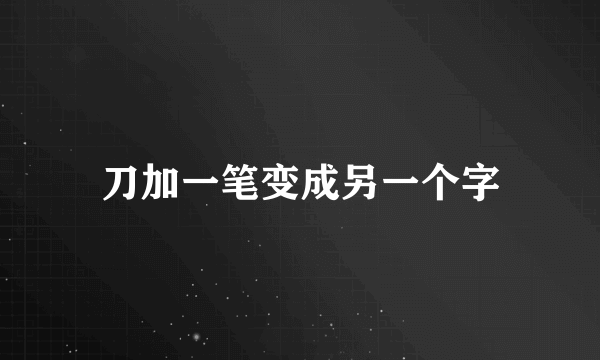 刀加一笔变成另一个字